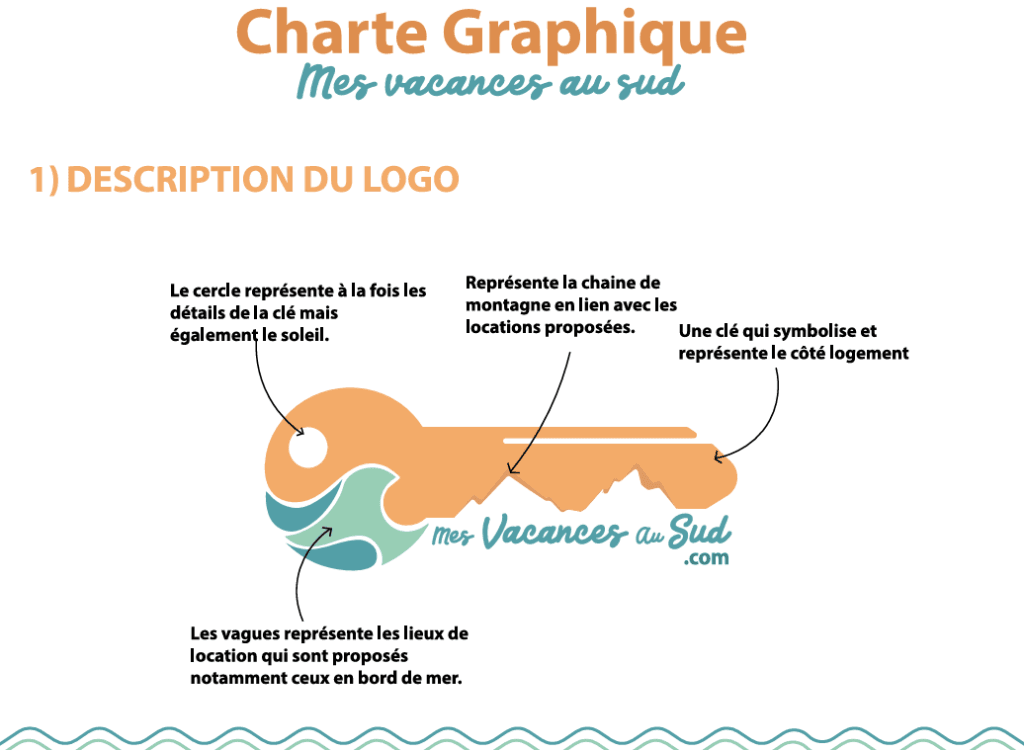 Charte Graphique
Mes vacances au sud

1) DESCRIPTION DU LOGO

Le cercle représente à la fois les détails de la clé mais également le soleil.

Représente la chaine de montagne en lien avec les locations proposées.

Une clé qui symbolise et représente le côté logement

mes Vacances au Sud .com

Les vagues représente les lieux de location qui sont proposés notamment ceux en bord de mer.